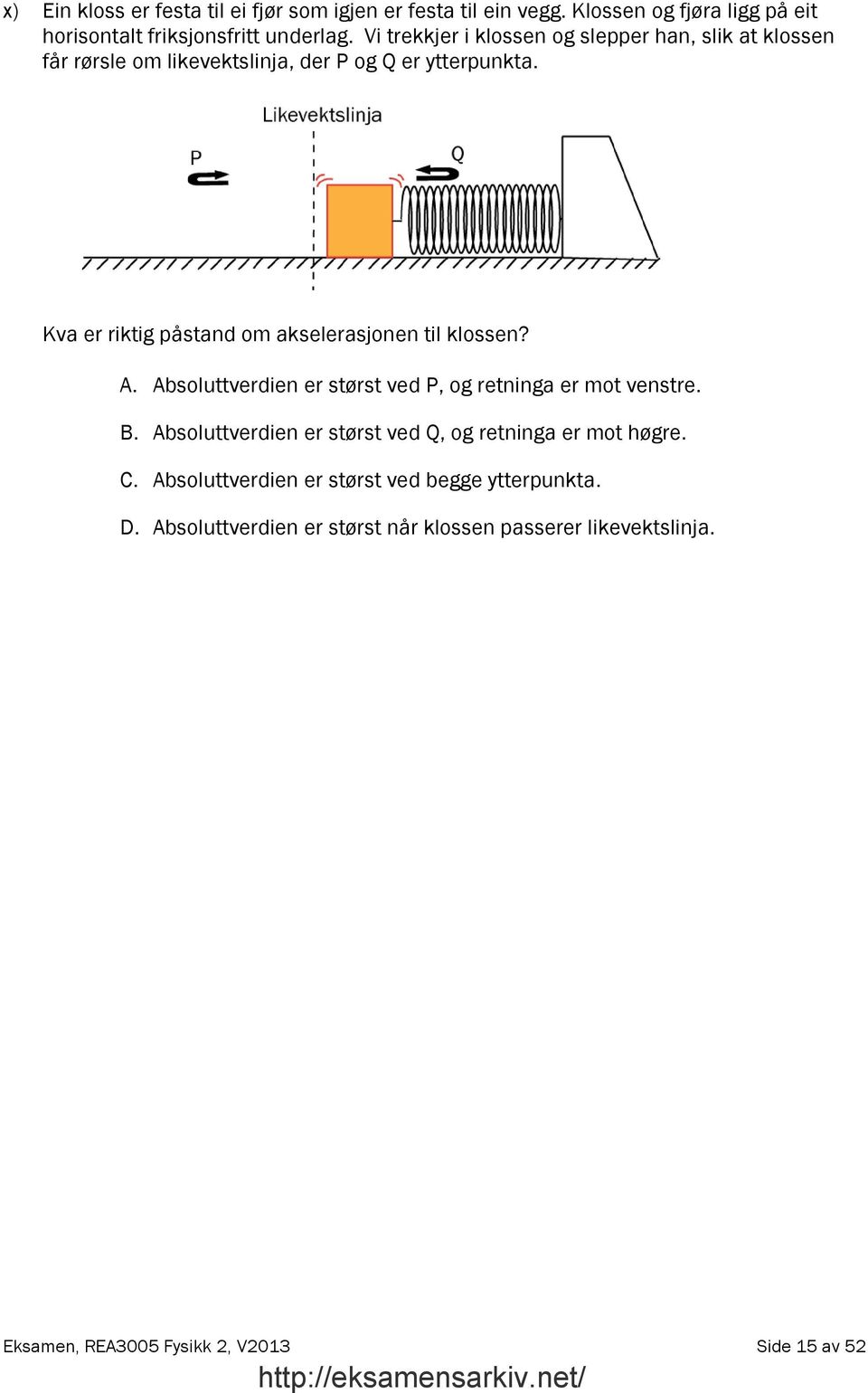 x) Ein kloss er festa til ei fjør som igjen er festa til ein vegg. Klossen og fjøra ligg på eit horisontalt friksjonsfritt underlag. Vi trekkjer i klossen og slepper han, slik at klossen får rørsle om likevektslinja, der P og Q er ytterpunkta.

Likevektslinja

P

Q

Kva er riktig påstand om akselerasjonen til klossen?

A. Absoluttverdien er størst ved P, og retninga er mot venstre.

B. Absoluttverdien er størst ved Q, og retninga er mot høgre.

C. Absoluttverdien er størst ved begge ytterpunkta.

D. Absoluttverdien er størst når klossen passerer likevektslinja.

Eksamen, REA3005 Fysikk 2, V2013

Side 15 av 52

http://eksamensarkiv.net/